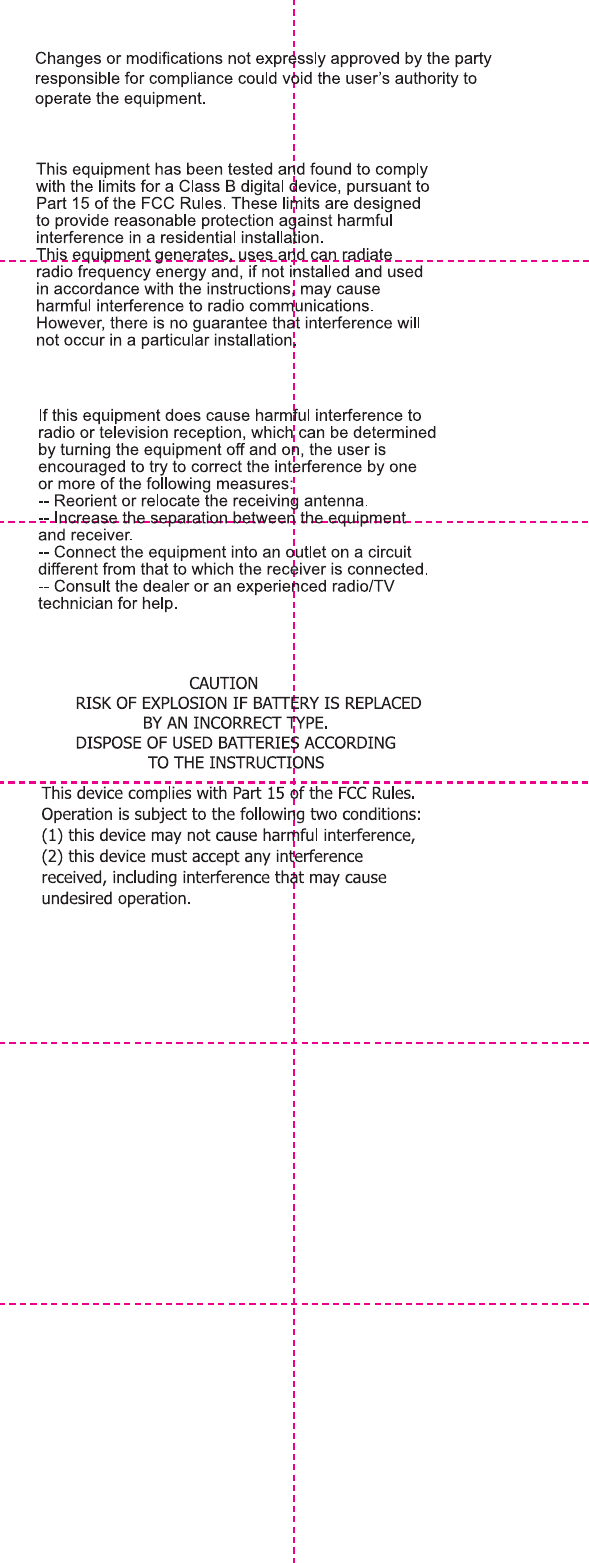 Changes or modifications not expressly approved by the party responsible for compliance could void the user's authority to operate the equipment.

This equipment has been tested and found to comply with the limits for a Class B digital device, pursuant to Part 15 of the FCC Rules. These limits are designed to provide reasonable protection against harmful interference in a residential installation.
This equipment generates, uses and can radiate radio frequency energy and, if not installed and used in accordance with the instructions, may cause harmful interference to radio communications. However, there is no guarantee that interference will not occur in a particular installation.

If this equipment does cause harmful interference to radio or television reception, which can be determined by turning the equipment off and on, the user is encouraged to try to correct the interference by one or more of the following measures:
-- Reorient or relocate the receiving antenna.
-- Increase the separation between the equipment and receiver.
-- Connect the equipment into an outlet on a circuit different from that to which the receiver is connected.
-- Consult the dealer or an experienced radio/TV technician for help.

CAUTION
RISK OF EXPLOSION IF BATTERY IS REPLACED BY AN INCORRECT TYPE.
DISPOSE OF USED BATTERIES ACCORDING TO THE INSTRUCTIONS

This device complies with Part 15 of the FCC Rules. Operation is subject to the following two conditions: (1) this device may not cause harmful interference, (2) this device must accept any interference received, including interference that may cause undesired operation.